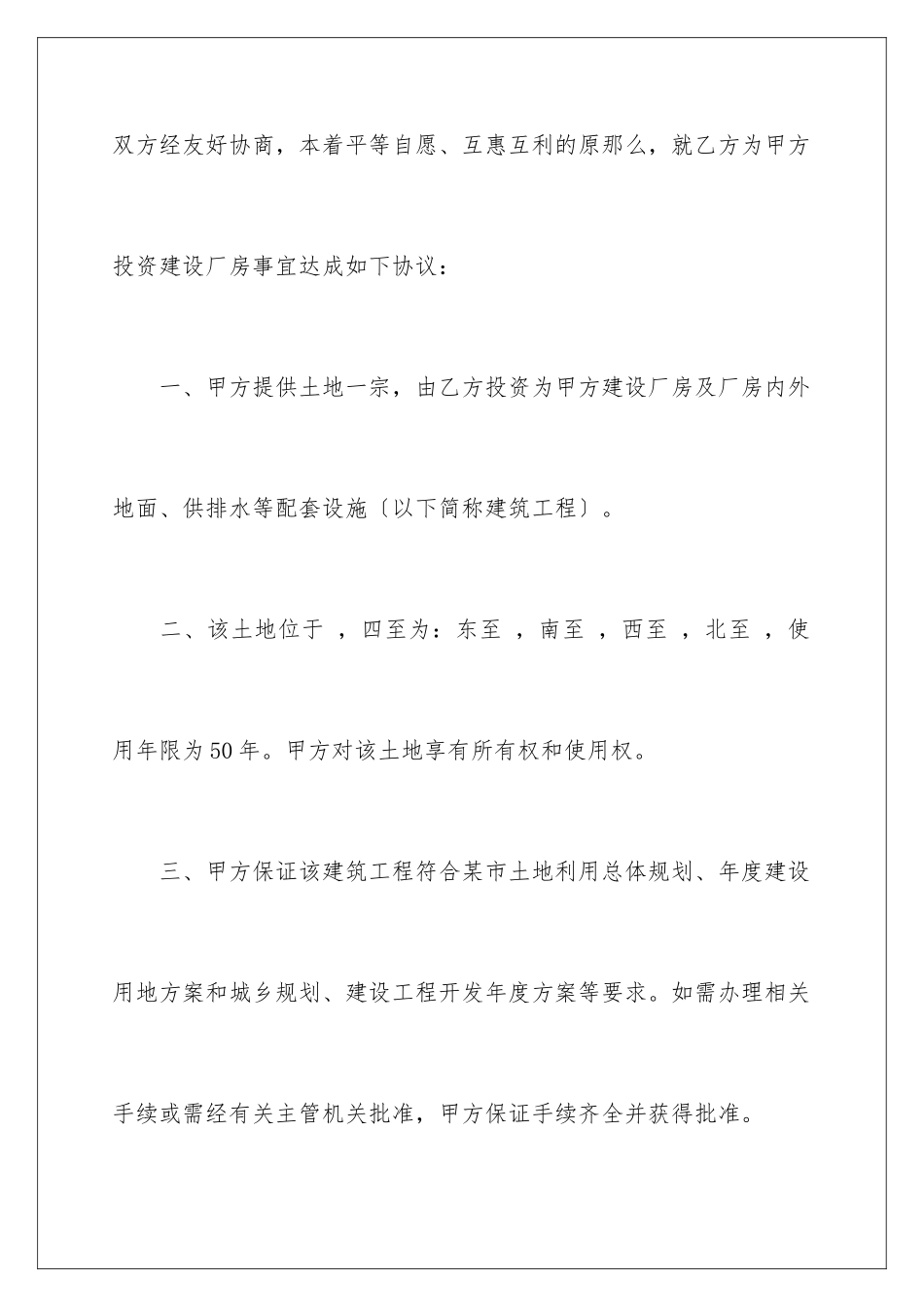 双方经友好协商，本着平等自愿、互惠互利的原那么，就乙方为甲方投资建设厂房事宜达成如下协议：

一、甲方提供土地一宗，由乙方投资为甲方建设厂房及厂房内外地面、供排水等配套设施〔以下简称建筑工程〕。

二、该土地位于 ，四至为：东至 ，南至 ，西至 ，北至 ，使用年限为50年。甲方对该土地享有所有权和使用权。

三、甲方保证该建筑工程符合某市土地利用总体规划、年度建设用地方案和城乡规划、建设工程开发年度方案等要求。如需办理相关手续或需经有关主管机关批准，甲方保证手续齐全并获得批准。